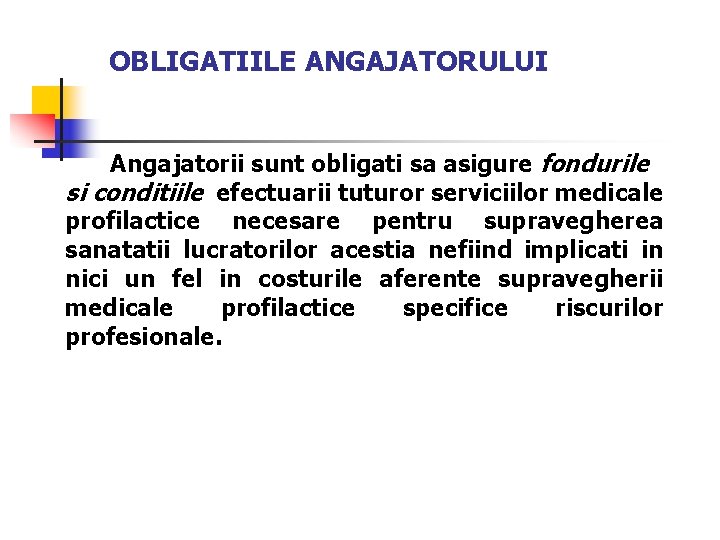 OBLIGATIILE ANGAJATORULUI

Angajatorii sunt obligati sa asigure fondurile si conditiile efectuarii tuturor serviciilor medicale profilactice necesare pentru supravegherea sanatatii lucratorilor acestia nefiind implicati in nici un fel in costurile aferente supravegherii medicale profilactice specifice riscurilor profesionale.